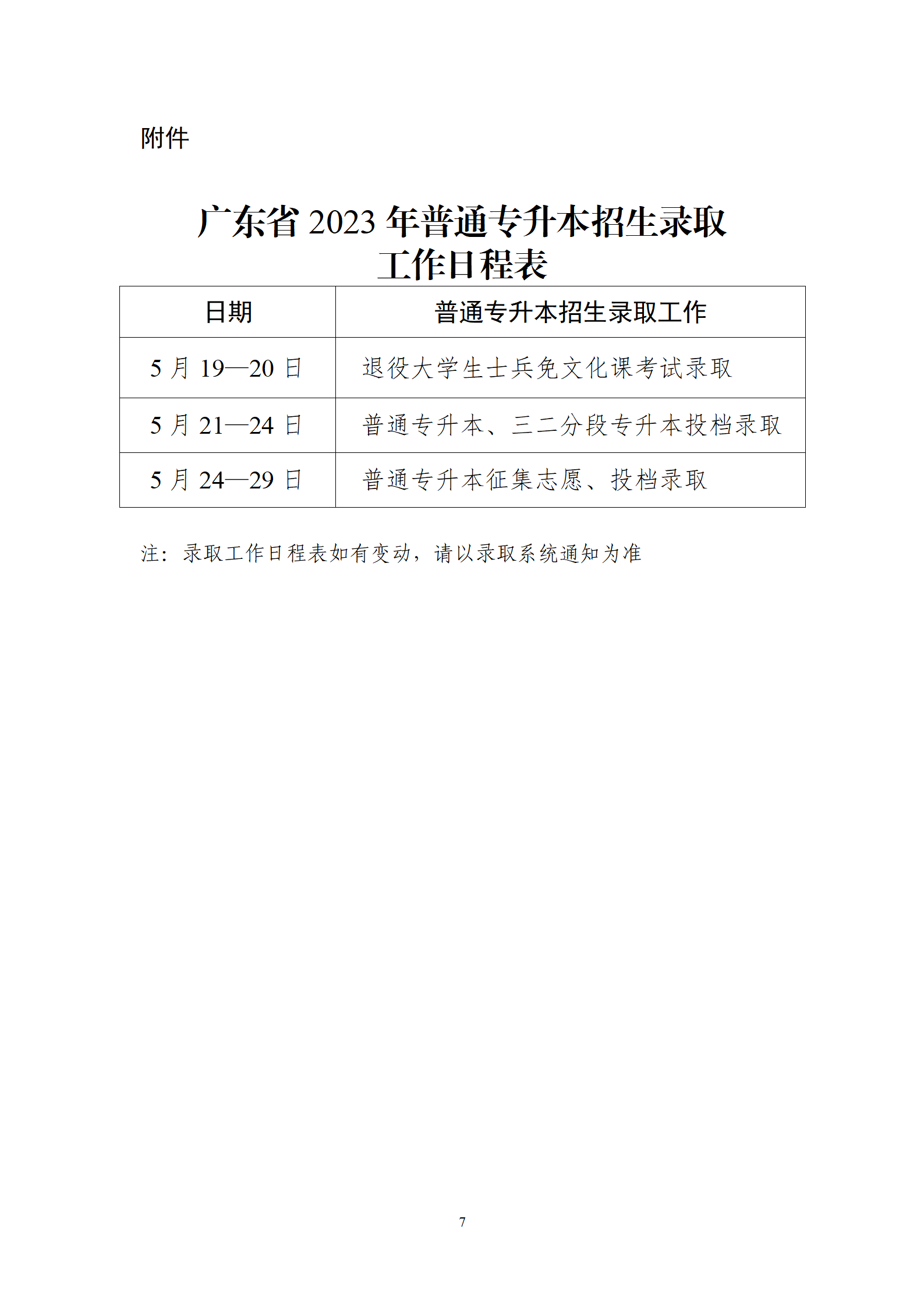 附件

广东省 2023 年普通专升本招生录取工作日程表

| 日期 | 普通专升本招生录取工作 |
|---|---|
| 5 月 19—20 日 | 退役大学生士兵免文化课考试录取 |
| 5 月 21—24 日 | 普通专升本、三二分段专升本投档录取 |
| 5 月 24—29 日 | 普通专升本征集志愿、投档录取 |

注：录取工作日程表如有变动，请以录取系统通知为准

7